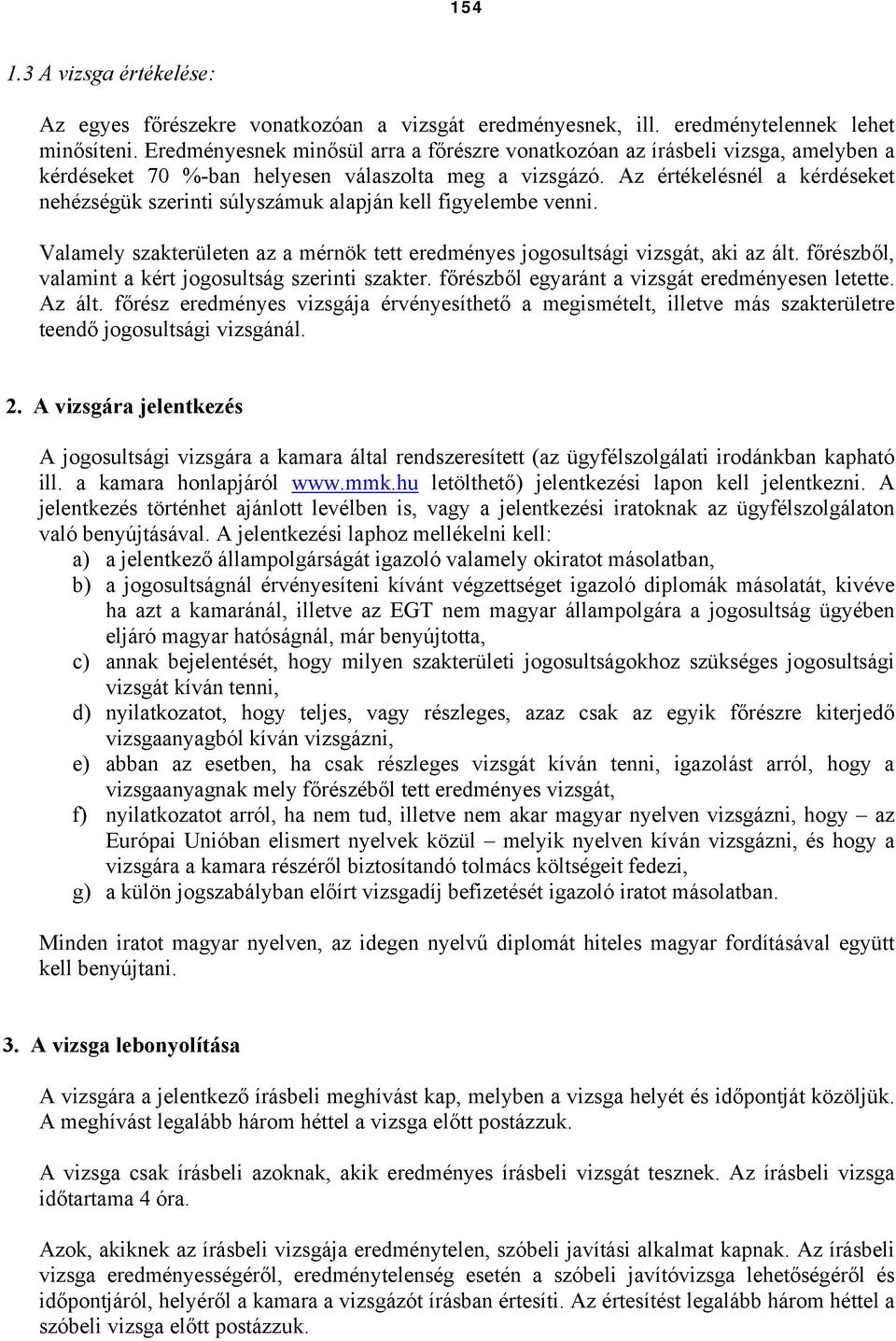 154

1.3 A vizsga értékelése:

Az egyes főrészekre vonatkozóan a vizsgát eredményesnek, ill. eredménytelennek lehet minősíteni. Eredményesnek minősül arra a főrészre vonatkozóan az írásbeli vizsga, amelyben a kérdéseket 70 %-ban helyesen válaszolta meg a vizsgázó. Az értékelésnél a kérdéseket nehézségük szerinti súlyszámuk alapján kell figyelembe venni.

Valamely szakterületen az a mérnök tett eredményes jogosultsági vizsgát, aki az ált. főrészből, valamint a kért jogosultság szerinti szakter. főrészből egyaránt a vizsgát eredményesen letette. Az ált. főrész eredményes vizsgája érvényesíthető a megismételt, illetve más szakterületre teendő jogosultsági vizsgánál.

2. A vizsgára jelentkezés

A jogosultsági vizsgára a kamara által rendszeresített (az ügyfélszolgálati irodánkban kapható ill. a kamara honlapjáról www.mmk.hu letölthető) jelentkezési lapon kell jelentkezni. A jelentkezés történhet ajánlott levélben is, vagy a jelentkezési iratoknak az ügyfélszolgálaton való benyújtásával. A jelentkezési laphoz mellékelni kell:
a) a jelentkező állampolgárságát igazoló valamely okiratot másolatban,
b) a jogosultságnál érvényesíteni kívánt végzettséget igazoló diplomák másolatát, kivéve ha azt a kamaránál, illetve az EGT nem magyar állampolgára a jogosultság ügyében eljáró magyar hatóságnál, már benyújtotta,
c) annak bejelentését, hogy milyen szakterületi jogosultságokhoz szükséges jogosultsági vizsgát kíván tenni,
d) nyilatkozatot, hogy teljes, vagy részleges, azaz csak az egyik főrészre kiterjedő vizsgaanyagból kíván vizsgázni,
e) abban az esetben, ha csak részleges vizsgát kíván tenni, igazolást arról, hogy a vizsgaanyagnak mely főrészéből tett eredményes vizsgát,
f) nyilatkozatot arról, ha nem tud, illetve nem akar magyar nyelven vizsgázni, hogy – az Európai Unióban elismert nyelvek közül – melyik nyelven kíván vizsgázni, és hogy a vizsgára a kamara részéről biztosítandó tolmács költségeit fedezi,
g) a külön jogszabályban előírt vizsgadíj befizetését igazoló iratot másolatban.

Minden iratot magyar nyelven, az idegen nyelvű diplomát hiteles magyar fordításával együtt kell benyújtani.

3. A vizsga lebonyolítása

A vizsgára a jelentkező írásbeli meghívást kap, melyben a vizsga helyét és időpontját közöljük. A meghívást legalább három héttel a vizsga előtt postázzuk.

A vizsga csak írásbeli azoknak, akik eredményes írásbeli vizsgát tesznek. Az írásbeli vizsga időtartama 4 óra.

Azok, akiknek az írásbeli vizsgája eredménytelen, szóbeli javítási alkalmat kapnak. Az írásbeli vizsga eredményességéről, eredménytelenség esetén a szóbeli javítóvizsga lehetőségéről és időpontjáról, helyéről a kamara a vizsgázót írásban értesíti. Az értesítést legalább három héttel a szóbeli vizsga előtt postázzuk.